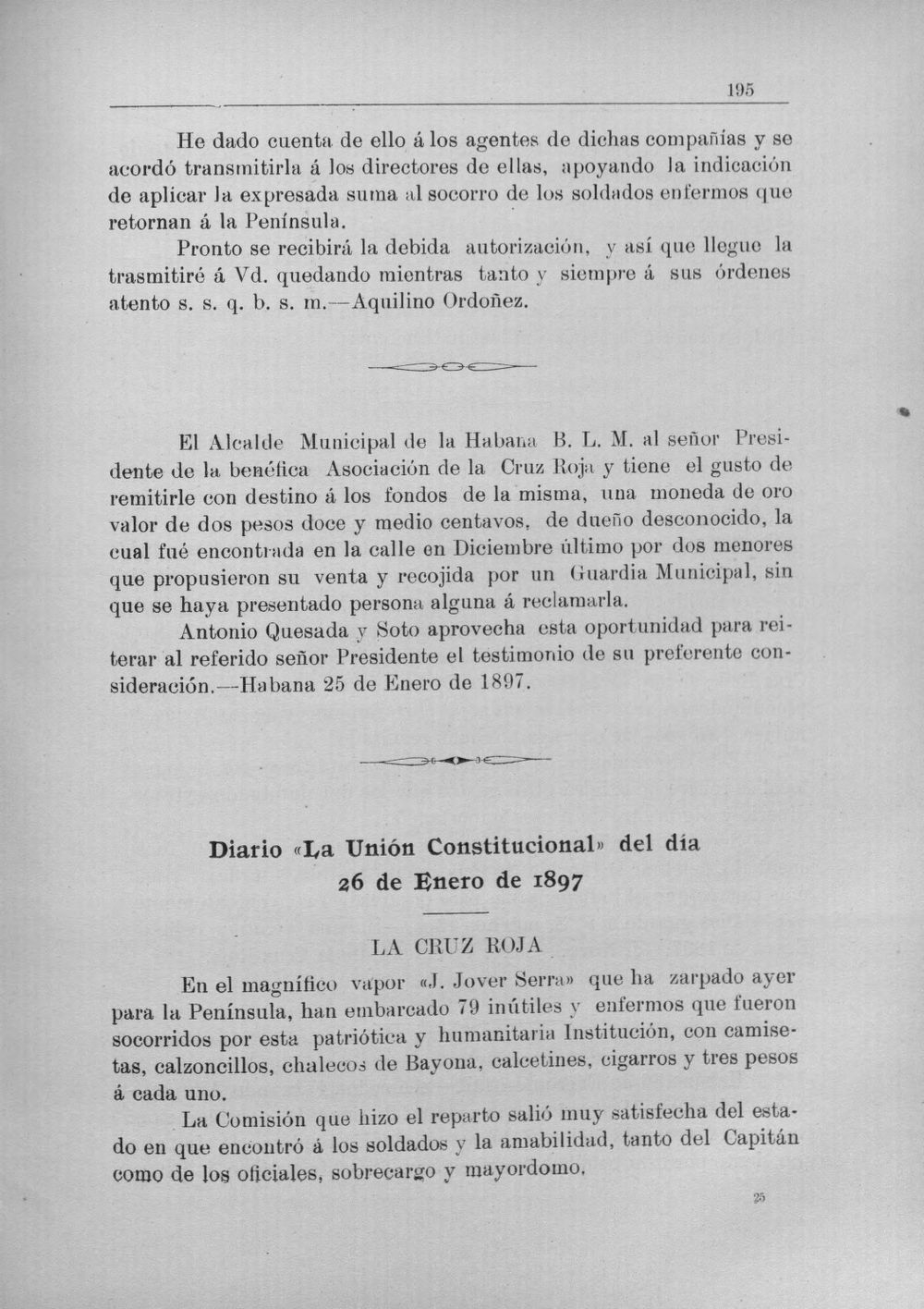 195

He dado cuenta de ello á los agentes de dichas compañías y se acordó transmitirla á los directores de ellas, apoyando la indicación de aplicar la expresada suma al socorro de los soldados enfermos que retornan á la Península.

Pronto se recibirá la debida autorización, y así que llegue la trasmitiré á Vd. quedando mientras tanto y siempre á sus órdenes atento s. s. q. b. s. m.—Aquilino Ordoñez.

El Alcalde Municipal de la Habana B. L. M. al señor Presidente de la benéfica Asociación de la Cruz Roja y tiene el gusto de remitirle con destino á los fondos de la misma, una moneda de oro valor de dos pesos doce y medio centavos, de dueño desconocido, la cual fué encontrada en la calle en Diciembre último por dos menores que propusieron su venta y recojida por un Guardia Municipal, sin que se haya presentado persona alguna á reclamarla.

Antonio Quesada y Soto aprovecha esta oportunidad para reiterar al referido señor Presidente el testimonio de su preferente consideración.—Habana 25 de Enero de 1897.

Diario «La Unión Constitucional» del día 26 de Enero de 1897

LA CRUZ ROJA

En el magnífico vapor «J. Jover Serra» que ha zarpado ayer para la Península, han embarcado 79 inútiles y enfermos que fueron socorridos por esta patriótica y humanitaria Institución, con camisetas, calzoncillos, chalecos de Bayona, calcetines, cigarros y tres pesos á cada uno.

La Comisión que hizo el reparto salió muy satisfecha del estado en que encontró á los soldados y la amabilidad, tanto del Capitán como de los oficiales, sobrecargo y mayordomo.

25